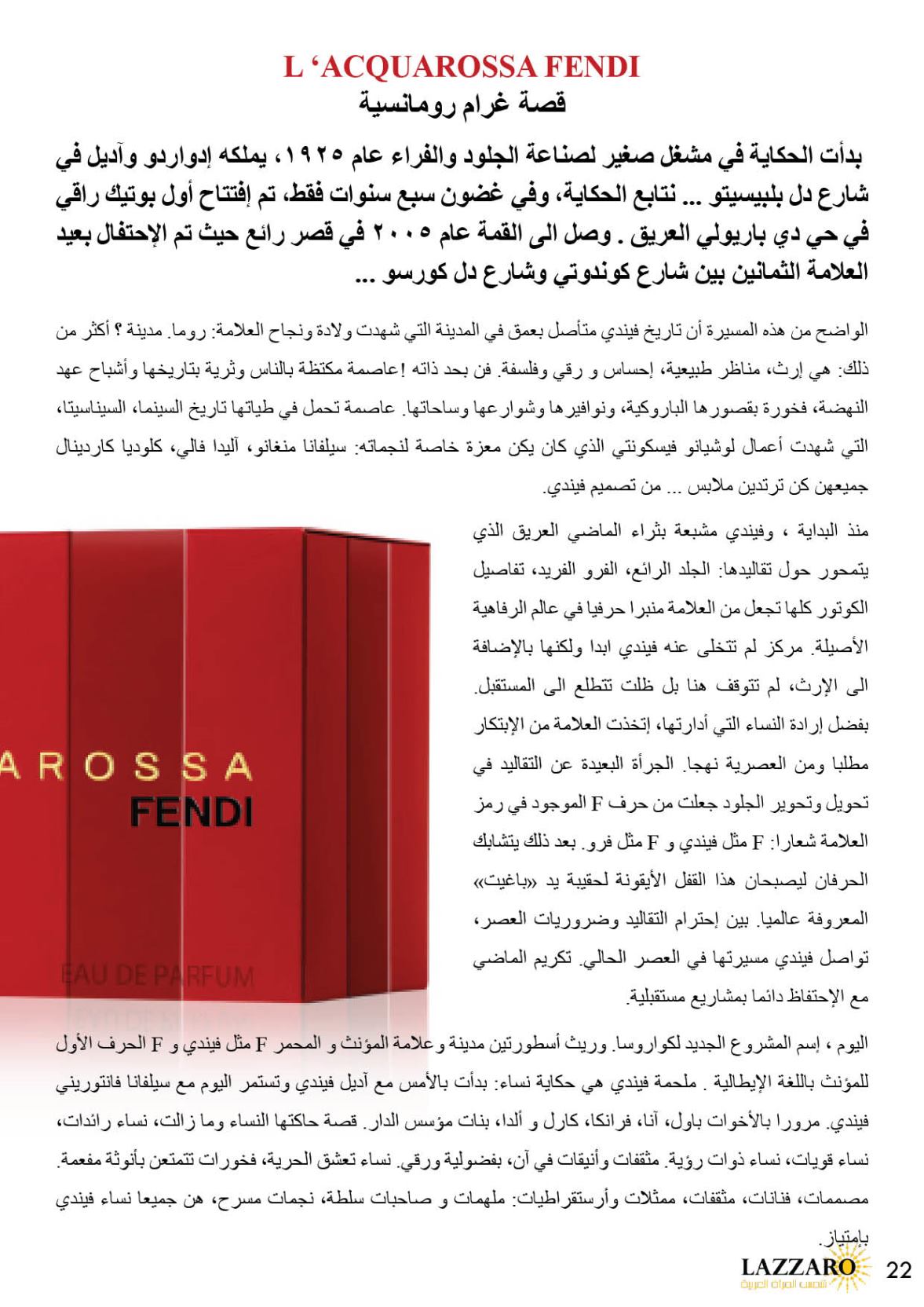 L ‘ACQUAROSSA FENDI
قصة غرام رومانسية

بدأت الحكاية في مشغل صغير لصناعة الجلود والفراء عام ١٩٢٥، يملكه إدواردو وآديل في شارع دل بلبيسيتو ... نتابع الحكاية، وفي غضون سبع سنوات فقط، تم إفتتاح أول بوتيك راقي في حي دي باريولي العريق . وصل الى القمة عام ٢٠٠٥ في قصر رائع حيث تم الإحتفال بعيد العلامة الثمانين بين شارع كوندوتي وشارع دل كورسو ...

الواضح من هذه المسيرة أن تاريخ فيندي متأصل بعمق في المدينة التي شهدت ولادة ونجاح العلامة: روما. مدينة ؟ أكثر من ذلك: هي إرث، مناظر طبيعية، إحساس و رقي وفلسفة. فن بحد ذاته !عاصمة مكتظة بالناس وثرية بتاريخها وأشباح عهد النهضة، فخورة بقصورها الباروكية، ونوافيرها وشوارعها وساحاتها. عاصمة تحمل في طياتها تاريخ السينما، السيناسيتا، التي شهدت أعمال لوشيانو فيسكونتي الذي كان يكن معزة خاصة لنجماته: سيلفانا منغانو، آليدا فالي، كلوديا كاردينال جميعهن كن ترتدين ملابس ... من تصميم فيندي.

منذ البداية ، وفيندي مشبعة بثراء الماضي العريق الذي يتمحور حول تقاليدها: الجلد الرائع، الفرو الفريد، تفاصيل الكوتور كلها تجعل من العلامة منبرا حرفيا في عالم الرفاهية الأصيلة. مركز لم تتخلى عنه فيندي ابدا ولكنها بالإضافة الى الإرث، لم تتوقف هنا بل ظلت تتطلع الى المستقبل. بفضل إرادة النساء التي أدارتها، إتخذت العلامة من الإبتكار مطلبا ومن العصرية نهجا. الجرأة البعيدة عن التقاليد في تحويل وتحوير الجلود جعلت من حرف F الموجود في رمز العلامة شعارا: F مثل فيندي و F مثل فرو. بعد ذلك يتشابك الحرفان ليصبحان هذا القفل الأيقونة لحقيبة يد «باغيت» المعروفة عالميا. بين إحترام التقاليد وضروريات العصر، تواصل فيندي مسيرتها في العصر الحالي. تكريم الماضي مع الإحتفاظ دائما بمشاريع مستقبلية.

AROSSA
FENDI
EAU DE PARFUM

اليوم ، إسم المشروع الجديد لكواروسا. وريث أسطورتين مدينة وعلامة المؤنث و المحمر F مثل فيندي و F الحرف الأول للمؤنث باللغة الإيطالية . ملحمة فيندي هي حكاية نساء: بدأت بالأمس مع آديل فيندي وتستمر اليوم مع سيلفانا فانتوريني فيندي. مرورا بالأخوات باول، آنا، فرانكا، كارل و ألدا، بنات مؤسس الدار. قصة حاكتها النساء وما زالت، نساء رائدات، نساء قويات، نساء ذوات رؤية. مثقفات وأنيقات في آن، بفضولية ورقي. نساء تعشق الحرية، فخورات تتمتعن بأنوثة مفعمة. مصممات، فنانات، مثقفات، ممثلات وأرستقراطيات: ملهمات و صاحبات سلطة، نجمات مسرح، هن جميعا نساء فيندي بإمتياز.

LAZZARO
شمس المرأة العربية
22